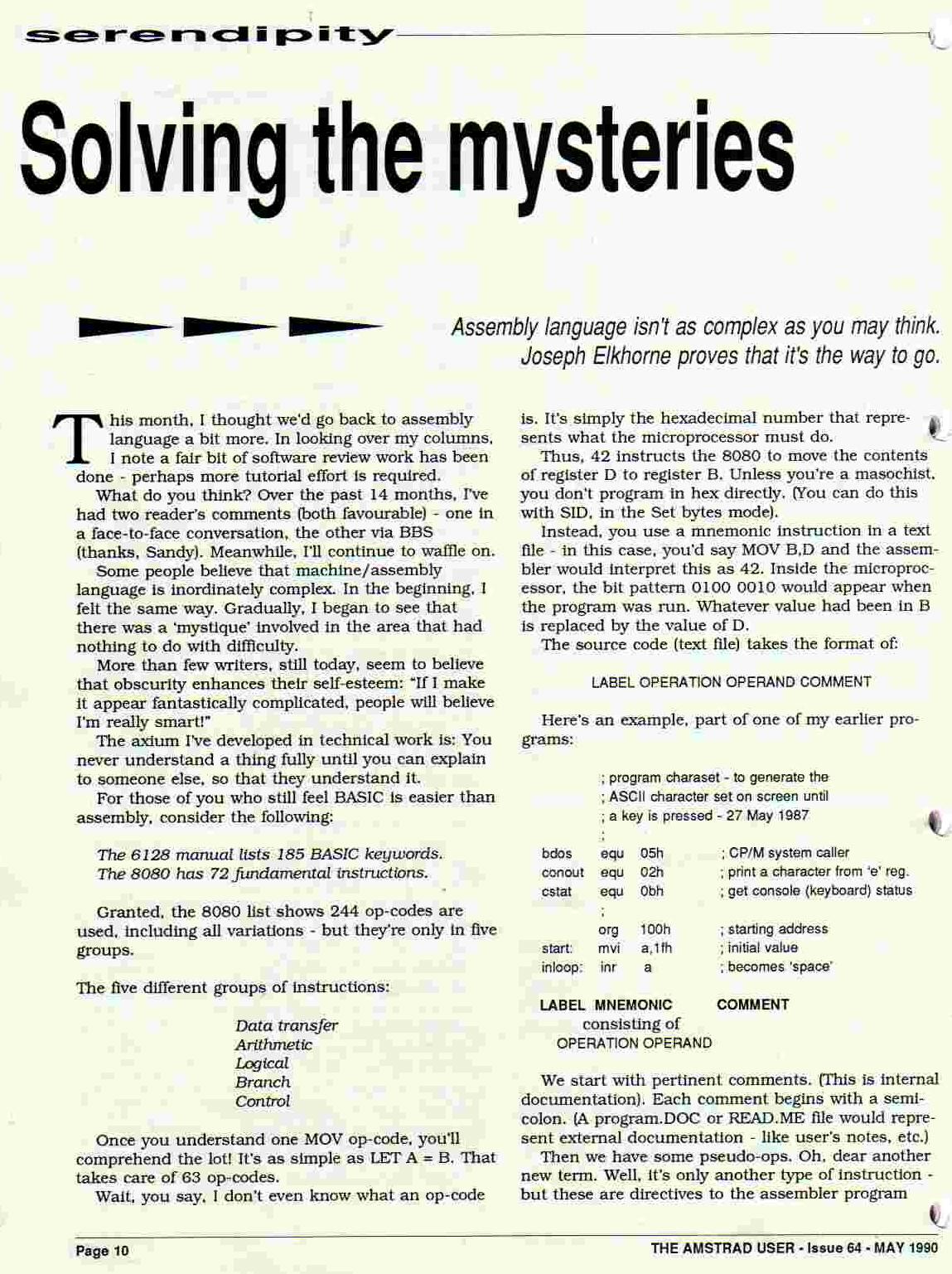 serendipity

Solving the mysteries

Assembly language isn't as complex as you may think. Joseph Elkhorne proves that it's the way to go.

This month, I thought we'd go back to assembly language a bit more. In looking over my columns, I note a fair bit of software review work has been done - perhaps more tutorial effort is required.

What do you think? Over the past 14 months, I've had two reader's comments (both favourable) - one in a face-to-face conversation, the other via BBS (thanks, Sandy). Meanwhile, I'll continue to waffle on.

Some people believe that machine/assembly language is inordinately complex. In the beginning, I felt the same way. Gradually, I began to see that there was a 'mystique' involved in the area that had nothing to do with difficulty.

More than few writers, still today, seem to believe that obscurity enhances their self-esteem: "If I make it appear fantastically complicated, people will believe I'm really smart!"

The axium I've developed in technical work is: You never understand a thing fully until you can explain to someone else, so that they understand it.

For those of you who still feel BASIC is easier than assembly, consider the following:

The 6128 manual lists 185 BASIC keywords.
The 8080 has 72 fundamental instructions.

Granted, the 8080 list shows 244 op-codes are used, including all variations - but they're only in five groups.

The five different groups of instructions:

Data transfer
Arithmetic
Logical
Branch
Control

Once you understand one MOV op-code, you'll comprehend the lot! It's as simple as LET A = B. That takes care of 63 op-codes.

Wait, you say, I don't even know what an op-code is. It's simply the hexadecimal number that represents what the microprocessor must do.

Thus, 42 instructs the 8080 to move the contents of register D to register B. Unless you're a masochist, you don't program in hex directly. (You can do this with SID, in the Set bytes mode).

Instead, you use a mnemonic instruction in a text file - in this case, you'd say MOV B,D and the assembler would interpret this as 42. Inside the microprocessor, the bit pattern 0100 0010 would appear when the program was run. Whatever value had been in B is replaced by the value of D.

The source code (text file) takes the format of:

LABEL OPERATION OPERAND COMMENT

Here's an example, part of one of my earlier programs:

; program charaset - to generate the
; ASCII character set on screen until
; a key is pressed - 27 May 1987
;
bdos equ 05h ; CP/M system caller
conout equ 02h ; print a character from 'e' reg.
cstat equ 0bh ; get console (keyboard) status
;
org 100h ; starting address
start: mvi a,1fh ; initial value
inloop: inr a ; becomes 'space'

LABEL MNEMONIC COMMENT
consisting of
OPERATION OPERAND

We start with pertinent comments. (This is internal documentation). Each comment begins with a semicolon. (A program.DOC or READ.ME file would represent external documentation - like user's notes, etc.)

Then we have some pseudo-ops. Oh, dear another new term. Well, it's only another type of instruction - but these are directives to the assembler program

Page 10

THE AMSTRAD USER - Issue 64 - MAY 1990